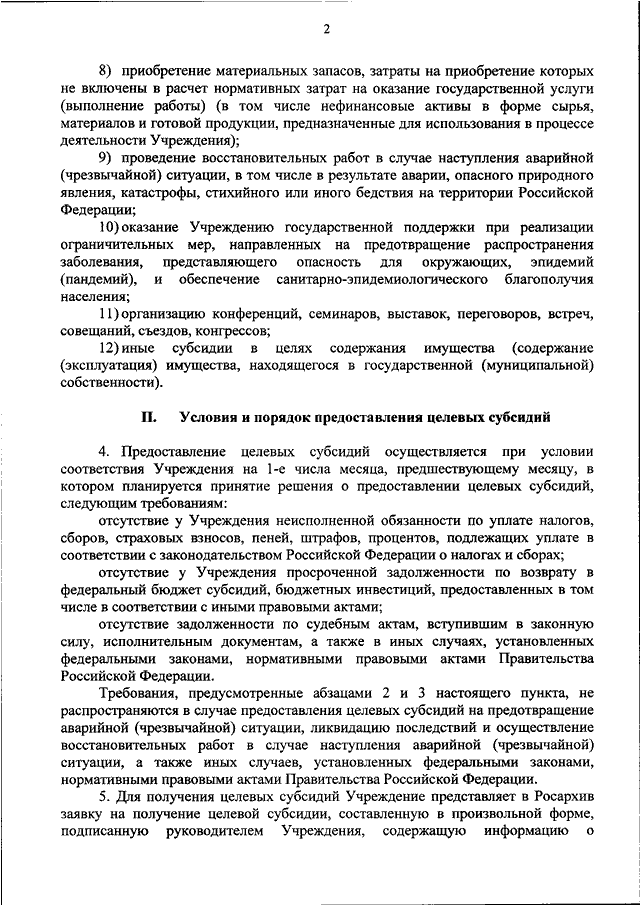 2

8) приобретение материальных запасов, затраты на приобретение которых не включены в расчет нормативных затрат на оказание государственной услуги (выполнение работы) (в том числе нефинансовые активы в форме сырья, материалов и готовой продукции, предназначенные для использования в процессе деятельности Учреждения);

9) проведение восстановительных работ в случае наступления аварийной (чрезвычайной) ситуации, в том числе в результате аварии, опасного природного явления, катастрофы, стихийного или иного бедствия на территории Российской Федерации;

10) оказание Учреждению государственной поддержки при реализации ограничительных мер, направленных на предотвращение распространения заболевания, представляющего опасность для окружающих, эпидемий (пандемий), и обеспечение санитарно-эпидемиологического благополучия населения;

11) организацию конференций, семинаров, выставок, переговоров, встреч, совещаний, съездов, конгрессов;

12) иные субсидии в целях содержания имущества (содержание (эксплуатация) имущества, находящегося в государственной (муниципальной) собственности).

II. Условия и порядок предоставления целевых субсидий

4. Предоставление целевых субсидий осуществляется при условии соответствия Учреждения на 1-е числа месяца, предшествующему месяцу, в котором планируется принятие решения о предоставлении целевых субсидий, следующим требованиям:

отсутствие у Учреждения неисполненной обязанности по уплате налогов, сборов, страховых взносов, пеней, штрафов, процентов, подлежащих уплате в соответствии с законодательством Российской Федерации о налогах и сборах;

отсутствие у Учреждения просроченной задолженности по возврату в федеральный бюджет субсидий, бюджетных инвестиций, предоставленных в том числе в соответствии с иными правовыми актами;

отсутствие задолженности по судебным актам, вступившим в законную силу, исполнительным документам, а также в иных случаях, установленных федеральными законами, нормативными правовыми актами Правительства Российской Федерации.

Требования, предусмотренные абзацами 2 и 3 настоящего пункта, не распространяются в случае предоставления целевых субсидий на предотвращение аварийной (чрезвычайной) ситуации, ликвидацию последствий и осуществление восстановительных работ в случае наступления аварийной (чрезвычайной) ситуации, а также иных случаев, установленных федеральными законами, нормативными правовыми актами Правительства Российской Федерации.

5. Для получения целевых субсидий Учреждение представляет в Росархив заявку на получение целевой субсидии, составленную в произвольной форме, подписанную руководителем Учреждения, содержащую информацию о